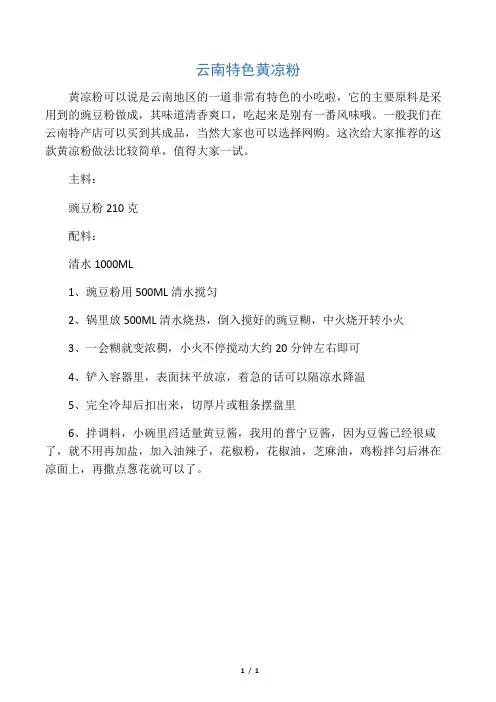 云南特色黄凉粉

黄凉粉可以说是云南地区的一道非常有特色的小吃啦，它的主要原料是采用到的豌豆粉做成，其味道清香爽口，吃起来是别有一番风味哦。一般我们在云南特产店可以买到其成品，当然大家也可以选择网购。这次给大家推荐的这款黄凉粉做法比较简单，值得大家一试。

主料：

豌豆粉 210 克

配料：

清水 1000ML

1、豌豆粉用 500ML 清水搅匀

2、锅里放 500ML 清水烧热，倒入搅好的豌豆糊，中火烧开转小火

3、一会糊就变浓稠，小火不停搅动大约 20 分钟左右即可

4、铲入容器里，表面抹平放凉，着急的话可以隔凉水降温

5、完全冷却后扣出来，切厚片或粗条摆盘里

6、拌调料，小碗里舀适量黄豆酱，我用的普宁豆酱，因为豆酱已经很咸了，就不用再加盐，加入油辣子，花椒粉，花椒油，芝麻油，鸡粉拌匀后淋在凉面上，再撒点葱花就可以了。

1 / 1